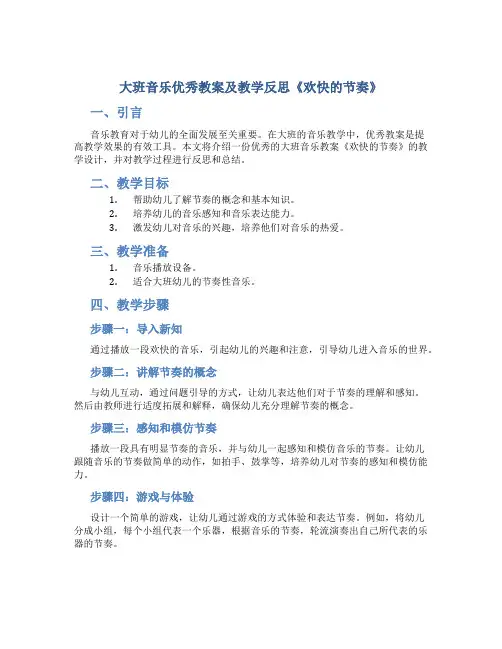 大班音乐优秀教案及教学反思《欢快的节奏》

一、引言

音乐教育对于幼儿的全面发展至关重要。在大班的音乐教学中，优秀教案是提高教学效果的有效工具。本文将介绍一份优秀的大班音乐教案《欢快的节奏》的教学设计，并对教学过程进行反思和总结。

二、教学目标

1. 帮助幼儿了解节奏的概念和基本知识。
2. 培养幼儿的音乐感知和音乐表达能力。
3. 激发幼儿对音乐的兴趣，培养他们对音乐的热爱。

三、教学准备

1. 音乐播放设备。
2. 适合大班幼儿的节奏性音乐。

四、教学步骤

步骤一：导入新知

通过播放一段欢快的音乐，引起幼儿的兴趣和注意，引导幼儿进入音乐的世界。

步骤二：讲解节奏的概念

与幼儿互动，通过问题引导的方式，让幼儿表达他们对于节奏的理解和感知。然后由教师进行适度拓展和解释，确保幼儿充分理解节奏的概念。

步骤三：感知和模仿节奏

播放一段具有明显节奏的音乐，并与幼儿一起感知和模仿音乐的节奏。让幼儿跟随音乐的节奏做简单的动作，如拍手、鼓掌等，培养幼儿对节奏的感知和模仿能力。

步骤四：游戏与体验

设计一个简单的游戏，让幼儿通过游戏的方式体验和表达节奏。例如，将幼儿分成小组，每个小组代表一个乐器，根据音乐的节奏，轮流演奏出自己所代表的乐器的节奏。